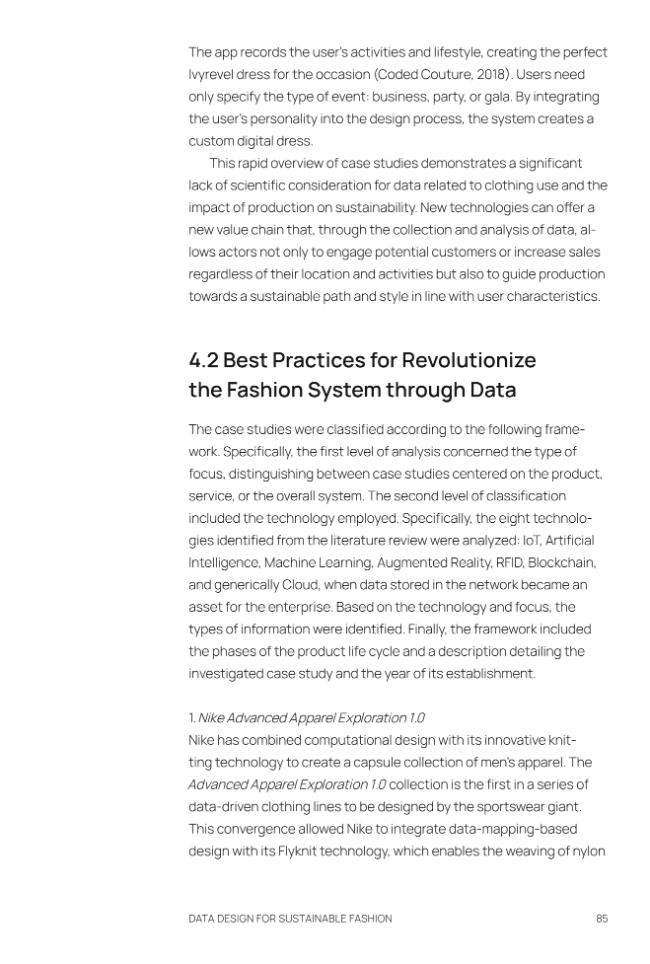 The app records the user's activities and lifestyle, creating the perfect Ivyrevel dress for the occasion (Coded Couture, 2018). Users need only specify the type of event: business, party, or gala. By integrating the user's personality into the design process, the system creates a custom digital dress.

This rapid overview of case studies demonstrates a significant lack of scientific consideration for data related to clothing use and the impact of production on sustainability. New technologies can offer a new value chain that, through the collection and analysis of data, allows actors not only to engage potential customers or increase sales regardless of their location and activities but also to guide production towards a sustainable path and style in line with user characteristics.

4.2 Best Practices for Revolutionize the Fashion System through Data

The case studies were classified according to the following framework. Specifically, the first level of analysis concerned the type of focus, distinguishing between case studies centered on the product, service, or the overall system. The second level of classification included the technology employed. Specifically, the eight technologies identified from the literature review were analyzed: IoT, Artificial Intelligence, Machine Learning, Augmented Reality, RFID, Blockchain, and generically Cloud, when data stored in the network became an asset for the enterprise. Based on the technology and focus, the types of information were identified. Finally, the framework included the phases of the product life cycle and a description detailing the investigated case study and the year of its establishment.

1. Nike Advanced Apparel Exploration 1.0
Nike has combined computational design with its innovative knitting technology to create a capsule collection of men's apparel. The Advanced Apparel Exploration 1.0 collection is the first in a series of data-driven clothing lines to be designed by the sportswear giant. This convergence allowed Nike to integrate data-mapping-based design with its Flyknit technology, which enables the weaving of nylon

DATA DESIGN FOR SUSTAINABLE FASHION 85